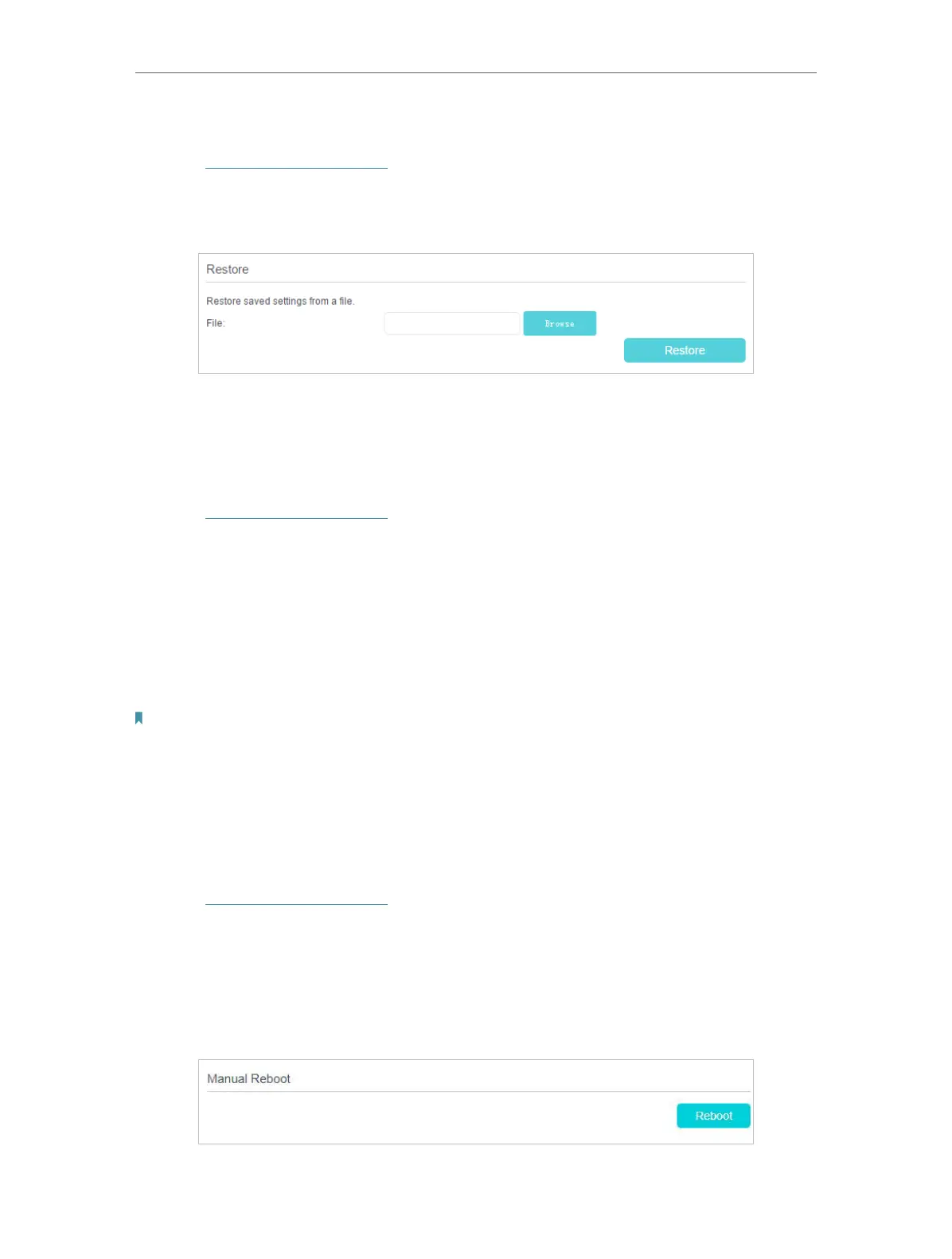 Restore

Restore saved settings from a file.

File:

Browse

Restore

Manual Reboot

Reboot